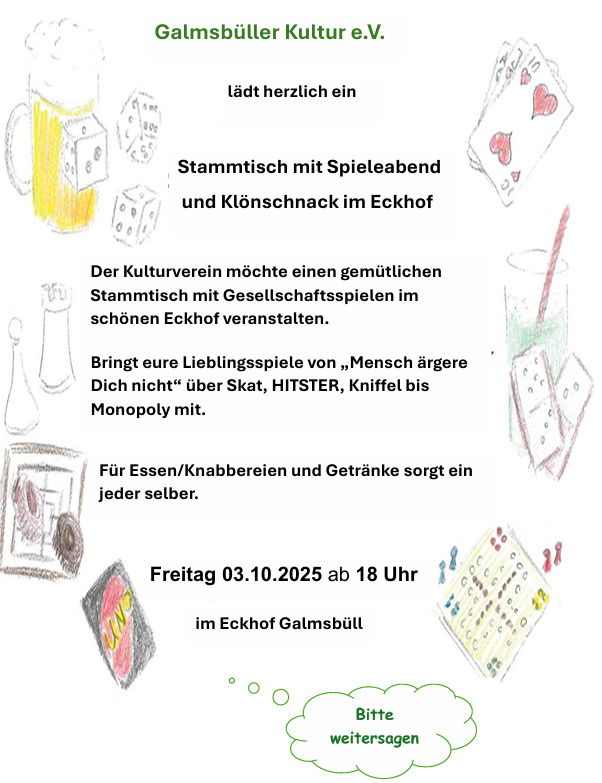 Galmsbüller Kultur e.V.

lädt herzlich ein

Stammtisch mit Spieleabend

und Klönschnack im Eckhof

Der Kulturverein möchte einen gemütlichen Stammtisch mit Gesellschaftsspielen im schönen Eckhof veranstalten.

Bringt eure Lieblingsspiele von „Mensch ärgere Dich nicht“ über Skat, HITSTER, Kniffel bis Monopoly mit.

Für Essen/Knabbereien und Getränke sorgt ein jeder selber.

Freitag 03.10.2025 ab 18 Uhr

im Eckhof Galmsbüll

Bitte
weitersagen